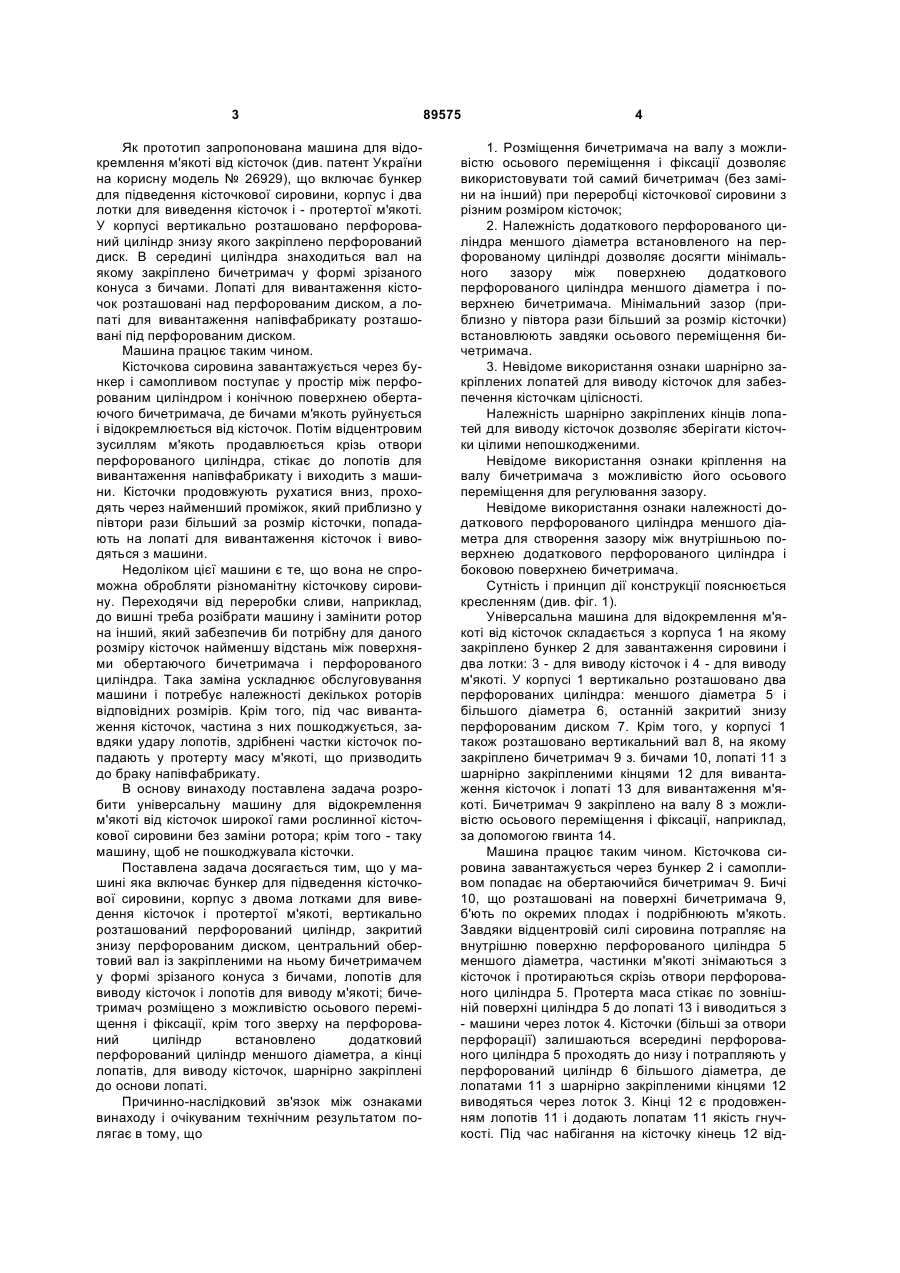 3

89575

4

Як прототип запропонована машина для відокремлення м'якоті від кісточок (див. патент України на корисну модель № 26929), що включає бункер для підведення кісточкової сировини, корпус і два лотки для виведення кісточок і - протертої м'якоті. У корпусі вертикально розташовано перфорований циліндр знизу якого закріплено перфорований диск. В середині циліндра знаходиться вал на якому закріплено бичетримач у формі зрізаного конуса з бичами. Лопаті для вивантаження кісточок розташовані над перфорованим диском, а лопаті для вивантаження напівфабрикату розташовані під перфорованим диском.

Машина працює таким чином.

Кісточкова сировина завантажується через бункер і самопливом поступає у простір між перфорованим циліндром і конічною поверхнею обертаючого бичетримача, де бичами м'якоть руйнується і відокремлюється від кісточок. Потім відцентровим зусиллям м'якоть продавлюється крізь отвори перфорованого циліндра, стікає до лопотів для вивантаження напівфабрикату і виходить з машини. Кісточки продовжують рухатися вниз, проходять через найменший проміжок, який приблизно у півтори рази більший за розмір кісточки, попадають на лопаті для вивантаження кісточок і виводяться з машини.

Недоліком цієї машини є те, що вона не спроможна обробляти різноманітну кісточкову сировину. Переходячи від переробки сливи, наприклад, до вишні треба розібрати машину і замінити ротор на інший, який забезпечив би потрібну для даного розміру кісточок найменшу відстань між поверхнями обертаючого бичетримача і перфорованого циліндра. Така заміна ускладнює обслуговування машини і потребує належності декількох роторів відповідних розмірів. Крім того, під час вивантаження кісточок, частина з них пошкоджується, завдяки удару лопотів, здрібнені частки кісточок попадають у протерту масу м'якоті, що призводить до браку напівфабрикату.

В основу винаходу поставлена задача розробити універсальну машину для відокремлення м'якоті від кісточок широкої гами рослинної кісточкової сировини без заміни ротора; крім того - таку машину, щоб не пошкоджувала кісточки.

Поставлена задача досягається тим, що у машині яка включає бункер для підведення кісточкової сировини, корпус з двома лотками для виведення кісточок і протертої м'якоті, вертикально розташований перфорований циліндр, закритий знизу перфорованим диском, центральний обертовий вал із закріпленими на ньому бичетримачем у формі зрізаного конуса з бичами, лопотів для виводу кісточок і лопотів для виводу м'якоті; бичетримач розміщено з можливістю осьового переміщення і фіксації, крім того зверху на перфорований циліндр встановлено додатковий перфорований циліндр меншого діаметра, а кінці лопатів, для виводу кісточок, шарнірно закріплені до основи лопаті.

Причинно-наслідковий зв'язок між ознаками винаходу і очікуваним технічним результатом полягає в тому, що

1. Розміщення бичетримача на валу з можливістю осьового переміщення і фіксації дозволяє використовувати той самий бичетримач (без заміни на інший) при переробці кісточкової сировини з різним розміром кісточок;

2. Належність додаткового перфорованого циліндра меншого діаметра встановленого на перфорованому циліндрі дозволяє досягти мінімального зазору між поверхнею додаткового перфорованого циліндра меншого діаметра і поверхнею бичетримача. Мінімальний зазор (приблизно у півтора рази більший за розмір кісточки) встановлюють завдяки осьового переміщення бичетримача.

3. Невідоме використання ознаки шарнірно закріплених лопатей для виводу кісточок для забезпечення кісточкам цілісності.

Належність шарнірно закріплених кінців лопатей для виводу кісточок дозволяє зберігати кісточки цілими непошкодженими.

Невідоме використання ознаки кріплення на валу бичетримача з можливістю його осьового переміщення для регулювання зазору.

Невідоме використання ознаки належності додаткового перфорованого циліндра меншого діаметра для створення зазору між внутрішньою поверхнею додаткового перфорованого циліндра і боковою поверхнею бичетримача.

Сутність і принцип дії конструкції пояснюється кресленням (див. фіг. 1).

Універсальна машина для відокремлення м'якоті від кісточок складається з корпуса 1 на якому закріплено бункер 2 для завантаження сировини і два лотки: 3 - для виводу кісточок і 4 - для виводу м'якоті. У корпусі 1 вертикально розташовано два перфорованих циліндра: меншого діаметра 5 і більшого діаметра 6, останній закритий знизу перфорованим диском 7. Крім того, у корпусі 1 також розташовано вертикальний вал 8, на якому закріплено бичетримач 9 з. бичами 10, лопаті 11 з шарнірно закріпленими кінцями 12 для вивантаження кісточок і лопаті 13 для вивантаження м'якоті. Бичетримач 9 закріплено на валу 8 з можливістю осьового переміщення і фіксації, наприклад, за допомогою гвинта 14.

Машина працює таким чином. Кісточкова сировина завантажується через бункер 2 і самопливом попадає на обертаючийся бичетримач 9. Бичі 10, що розташовані на поверхні бичетримача 9, б'ють по окремих плодах і подрібнюють м'якоть. Завдяки відцентровій силі сировина потрапляє на внутрішню поверхню перфорованого циліндра 5 меншого діаметра, частинки м'якоті знімаються з кісточок і протираються скрізь отвори перфорованого циліндра 5. Протерта маса стікає по зовнішній поверхні циліндра 5 до лопаті 13 і виводиться з - машини через лоток 4. Кісточки (більші за отвори перфорації) залишаються всередині перфорованого циліндра 5 проходять до низу і потрапляють у перфорований циліндр 6 більшого діаметра, де лопатами 11 з шарнірно закріпленими кінцями 12 виводяться через лоток 3. Кінці 12 є продовженням лопотів 11 і додають лопатам 11 якість гнучкості. Під час набігання на кісточку кінець 12 від-